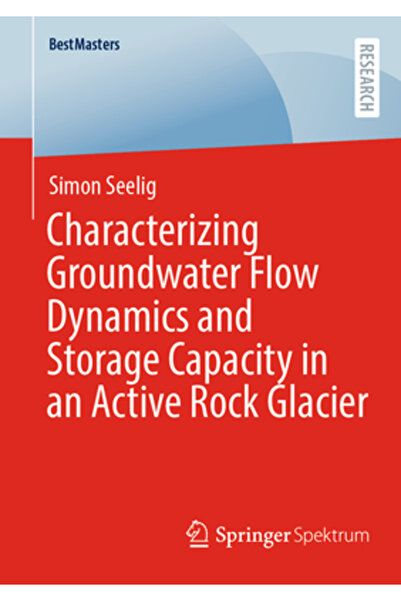 BestMasters

RESEARCH

Simon Seelig

Characterizing Groundwater Flow Dynamics and Storage Capacity in an Active Rock Glacier

Springer Spektrum